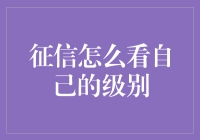 征信怎么看自己的级别